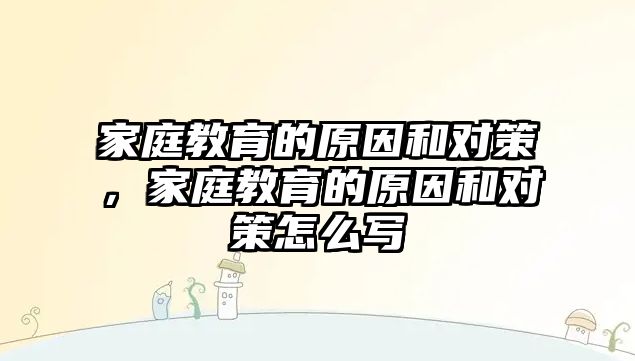 家庭教育的原因和对策，家庭教育的原因和对策怎么写